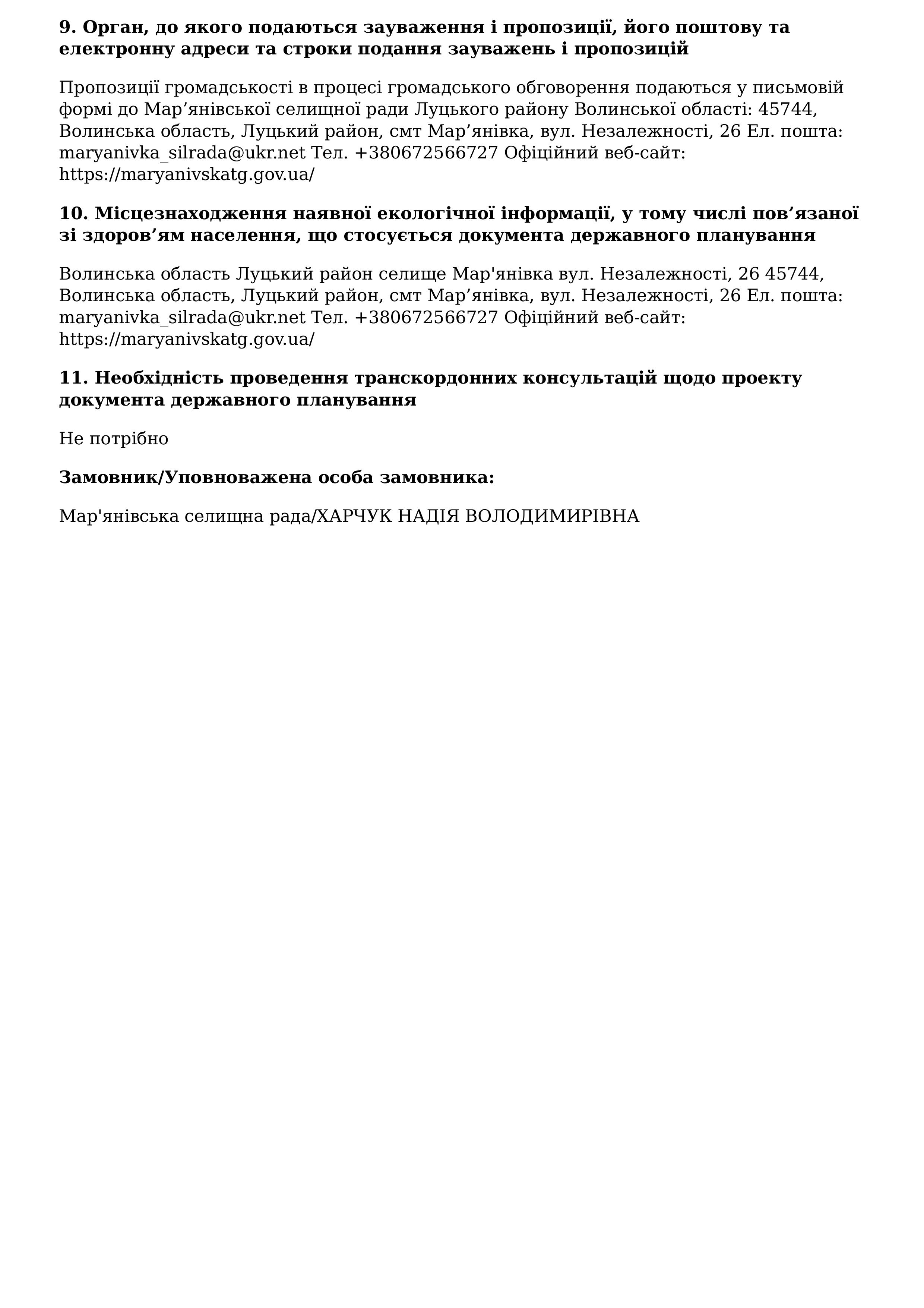 9. Орган, до якого подаються зауваження і пропозиції, його поштову та електронну адреси та строки подання зауважень і пропозицій

Пропозиції громадськості в процесі громадського обговорення подаються у письмовій формі до Мар’янівської селищної ради Луцького району Волинської області: 45744, Волинська область, Луцький район, смт Мар’янівка, вул. Незалежності, 26 Ел. пошта: maryanivka_silrada@ukr.net Тел. +380672566727 Офіційний веб-сайт: https://maryanivskatg.gov.ua/

10. Місцезнаходження наявної екологічної інформації, у тому числі пов’язаної зі здоров’ям населення, що стосується документа державного планування

Волинська область Луцький район селище Мар'янівка вул. Незалежності, 26 45744, Волинська область, Луцький район, смт Мар’янівка, вул. Незалежності, 26 Ел. пошта: maryanivka_silrada@ukr.net Тел. +380672566727 Офіційний веб-сайт: https://maryanivskatg.gov.ua/

11. Необхідність проведення транскордонних консультацій щодо проекту документа державного планування

Не потрібно

Замовник/Уповноважена особа замовника:

Мар'янівська селищна рада/ХАРЧУК НАДІЯ ВОЛОДИМИРІВНА